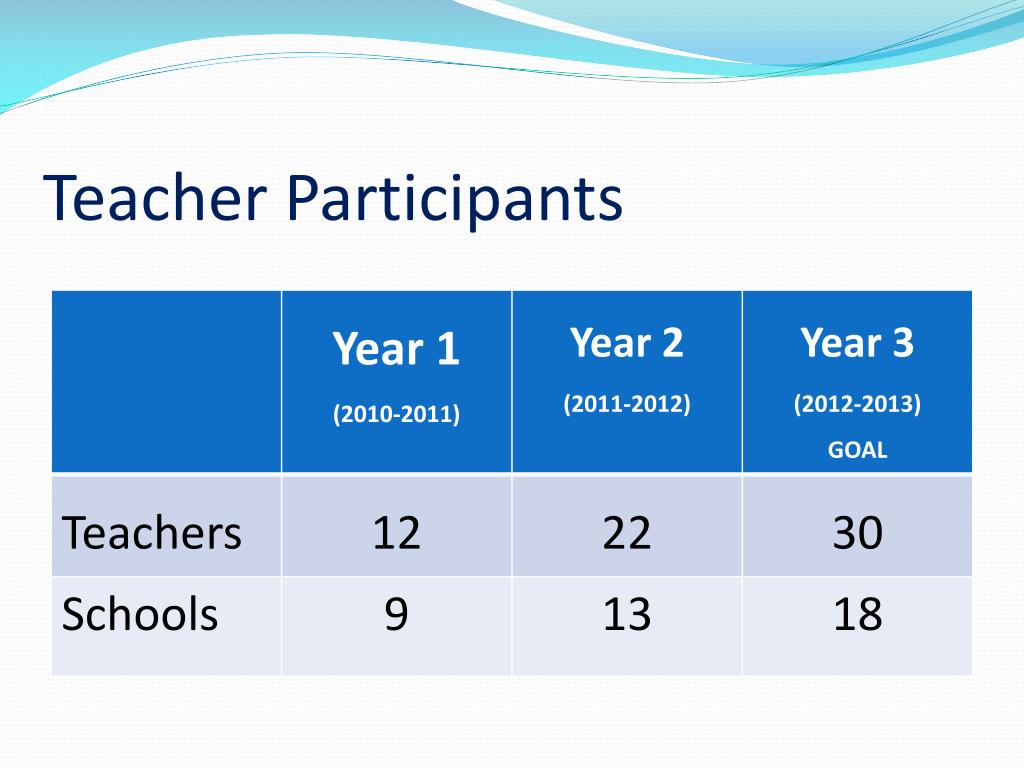 Teacher Participants

| | Year 1 (2010-2011) | Year 2 (2011-2012) | Year 3 (2012-2013) GOAL |
|---|---|---|---|
| Teachers | 12 | 22 | 30 |
| Schools | 9 | 13 | 18 |